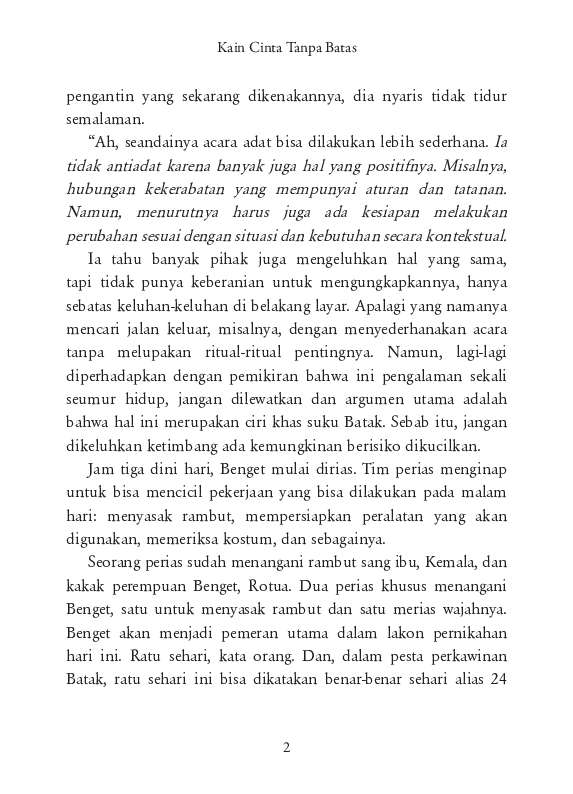 Kain Cinta Tanpa Batas

pengantin yang sekarang dikenakannya, dia nyaris tidak tidur semalaman.

"Ah, seandainya acara adat bisa dilakukan lebih sederhana. Ia tidak antiadat karena banyak juga hal yang positifnya. Misalnya, hubungan kekerabatan yang mempunyai aturan dan tatanan. Namun, menurutnya harus juga ada kesiapan melakukan perubahan sesuai dengan situasi dan kebutuhan secara kontekstual.

Ia tahu banyak pihak juga mengeluhkan hal yang sama, tapi tidak punya keberanian untuk mengungkapkannya, hanya sebatas keluhan-keluhan di belakang layar. Apalagi yang namanya mencari jalan keluar, misalnya, dengan menyederhanakan acara tanpa melupakan ritual-ritual pentingnya. Namun, lagi-lagi diperhadapkan dengan pemikiran bahwa ini pengalaman sekali seumur hidup, jangan dilewatkan dan argumen utama adalah bahwa hal ini merupakan ciri khas suku Batak. Sebab itu, jangan dikeluhkan ketimbang ada kemungkinan berisiko dikucilkan.

Jam tiga dini hari, Benget mulai dirias. Tim perias menginap untuk bisa mencicil pekerjaan yang bisa dilakukan pada malam hari: menyasak rambut, mempersiapkan peralatan yang akan digunakan, memeriksa kostum, dan sebagainya.

Seorang perias sudah menangani rambut sang ibu, Kemala, dan kakak perempuan Benget, Rotua. Dua perias khusus menangani Benget, satu untuk menyasak rambut dan satu merias wajahnya. Benget akan menjadi pemeran utama dalam lakon pernikahan hari ini. Ratu sehari, kata orang. Dan, dalam pesta perkawinan Batak, ratu sehari ini bisa dikatakan benar-benar sehari alias 24

2